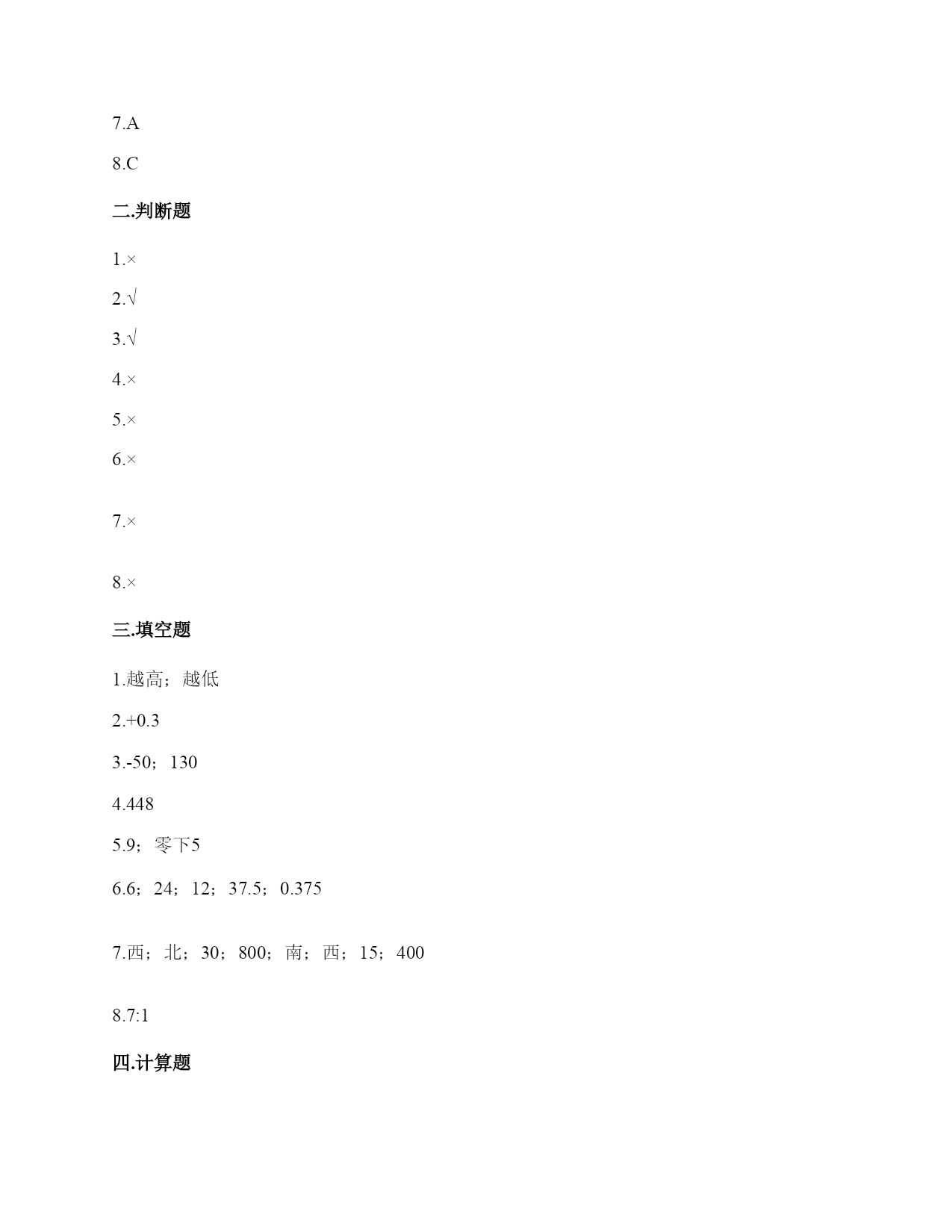 7.A

8.C

二.判断题

1.×

2.√

3.√

4.×

5.×

6.×

7.×

8.×

三.填空题

1.越高；越低

2.+0.3

3.-50；130

4.448

5.9；零下5

6.6；24；12；37.5；0.375

7.西；北；30；800；南；西；15；400

8.7:1

四.计算题